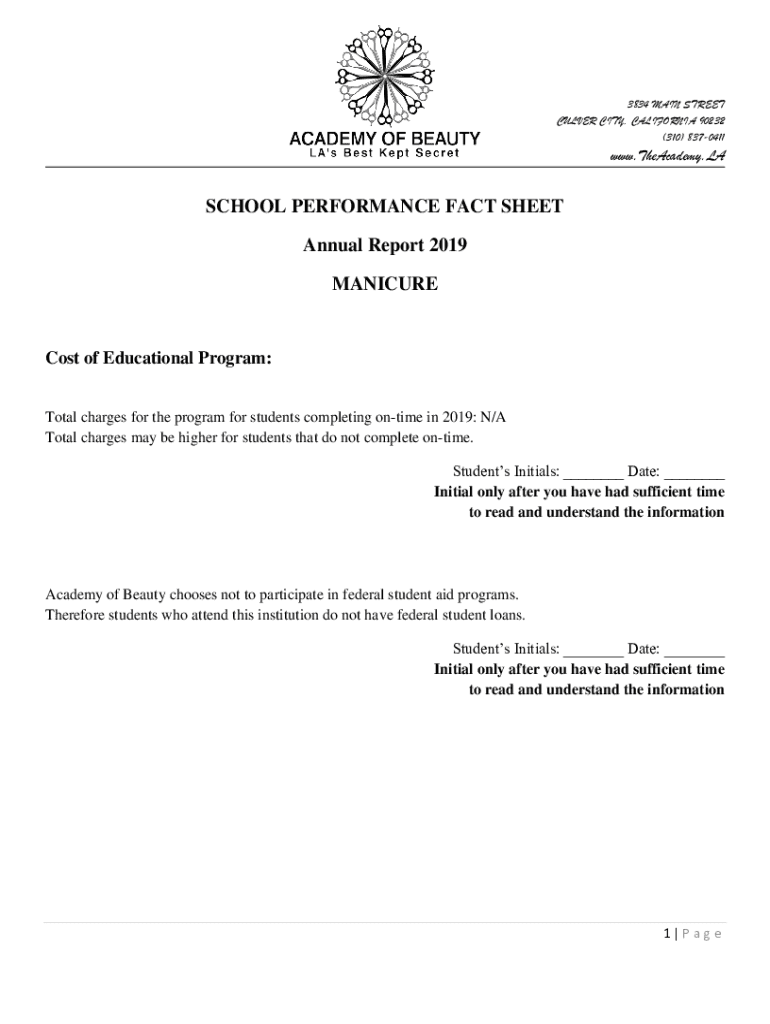 ACADEMY OF BEAUTY
LA's Best Kept Secret

3834 MAIN STREET
CULVER CITY, CALIFORNIA 90232
(310) 837-0411
www.TheAcademy.LA

SCHOOL PERFORMANCE FACT SHEET

Annual Report 2019

MANICURE

Cost of Educational Program:

Total charges for the program for students completing on-time in 2019: N/A
Total charges may be higher for students that do not complete on-time.

Student's Initials: ________ Date: ________
Initial only after you have had sufficient time to read and understand the information

Academy of Beauty chooses not to participate in federal student aid programs. Therefore students who attend this institution do not have federal student loans.

Student's Initials: ________ Date: ________
Initial only after you have had sufficient time to read and understand the information

1 | Page